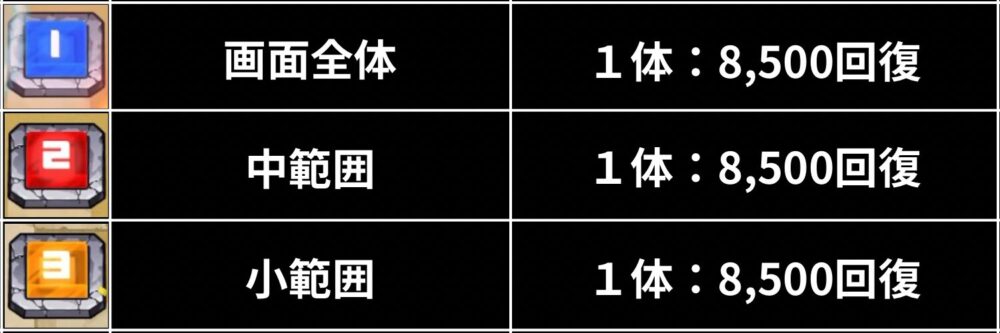 | 1 | 画面全体 | １体：8,500回復 |
|---|---|---|
| 2 | 中範囲 | １体：8,500回復 |
| 3 | 小範囲 | １体：8,500回復 |